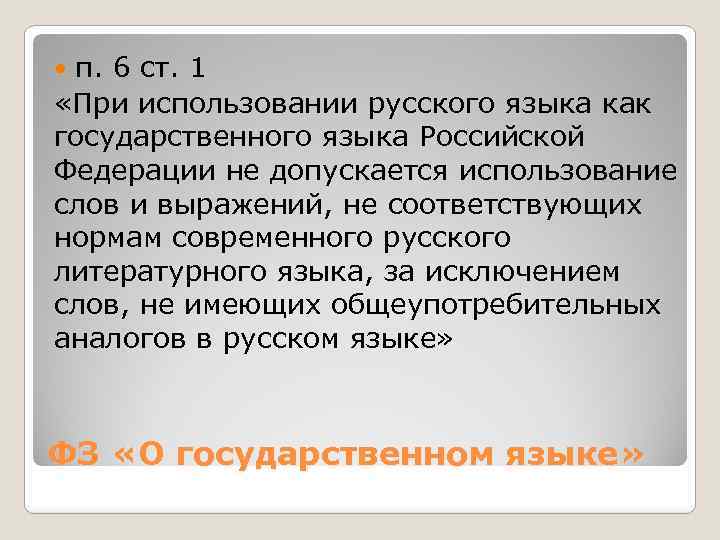 п. 6 ст. 1
«При использовании русского языка как государственного языка Российской Федерации не допускается использование слов и выражений, не соответствующих нормам современного русского литературного языка, за исключением слов, не имеющих общеупотребительных аналогов в русском языке»

ФЗ «О государственном языке»